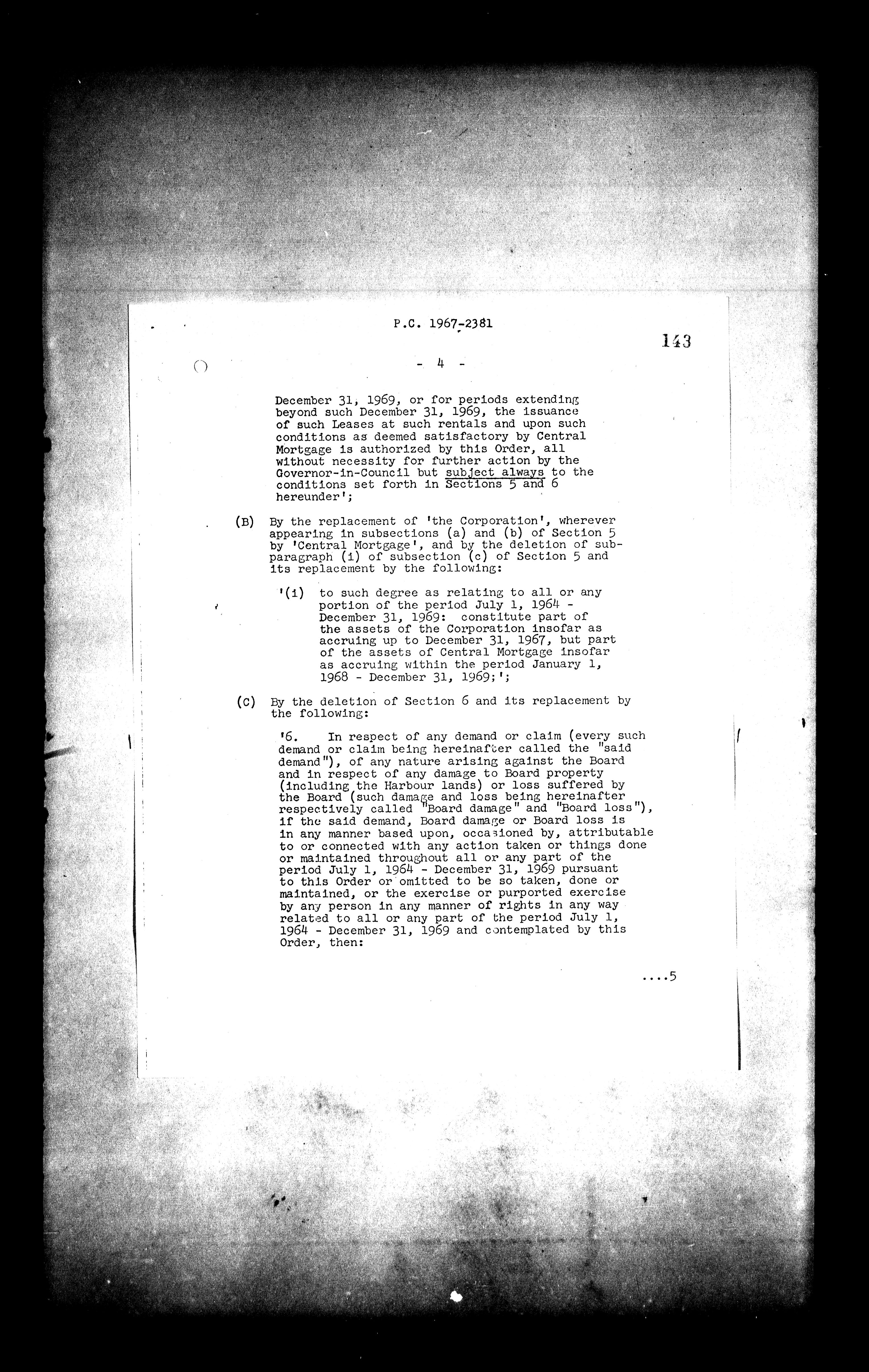 P.C. 1967-2381

143

- 4 -

December 31, 1969, or for periods extending beyond such December 31, 1969, the issuance of such Leases at such rentals and upon such conditions as deemed satisfactory by Central Mortgage is authorized by this Order, all without necessity for further action by the Governor-in-Council but subject always to the conditions set forth in Sections 5 and 6 hereunder';

(B) By the replacement of 'the Corporation', wherever appearing in subsections (a) and (b) of Section 5 by 'Central Mortgage', and by the deletion of subparagraph (i) of subsection (c) of Section 5 and its replacement by the following:

'(i) to such degree as relating to all or any portion of the period July 1, 1964 - December 31, 1969: constitute part of the assets of the Corporation insofar as accruing up to December 31, 1967, but part of the assets of Central Mortgage insofar as accruing within the period January 1, 1968 - December 31, 1969;';

(C) By the deletion of Section 6 and its replacement by the following:

'6. In respect of any demand or claim (every such demand or claim being hereinafter called the "said demand"), of any nature arising against the Board and in respect of any damage to Board property (including the Harbour lands) or loss suffered by the Board (such damage and loss being hereinafter respectively called "Board damage" and "Board loss"), if the said demand, Board damage or Board loss is in any manner based upon, occasioned by, attributable to or connected with any action taken or things done or maintained throughout all or any part of the period July 1, 1964 - December 31, 1969 pursuant to this Order or omitted to be so taken, done or maintained, or the exercise or purported exercise by any person in any manner of rights in any way related to all or any part of the period July 1, 1964 - December 31, 1969 and contemplated by this Order, then:

....5